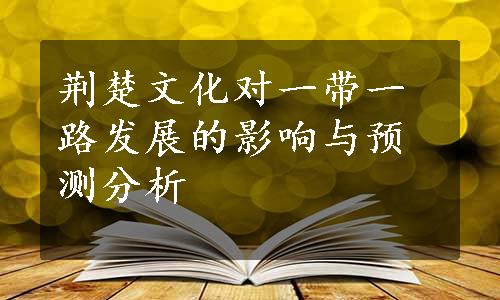 荆楚文化对一带一路发展的影响与预测分析